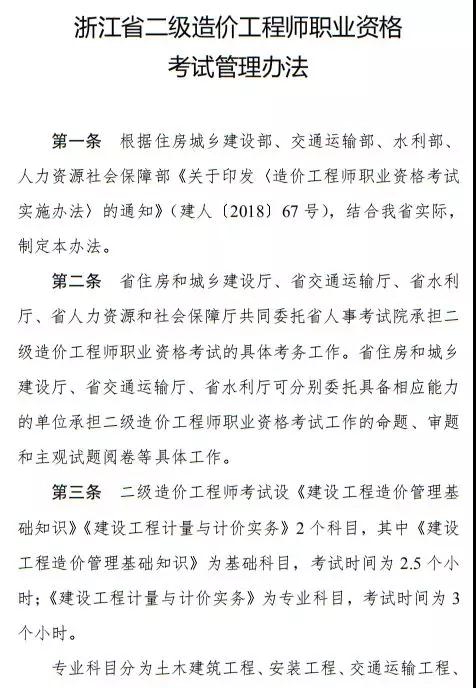 浙江省二级造价工程师职业资格
考试管理办法

第一条　根据住房城乡建设部、交通运输部、水利部、人力资源社会保障部《关于印发〈造价工程师职业资格考试实施办法〉的通知》（建人〔2018〕67号），结合我省实际，制定本办法。

第二条　省住房和城乡建设厅、省交通运输厅、省水利厅、省人力资源和社会保障厅共同委托省人事考试院承担二级造价工程师职业资格考试的具体考务工作。省住房和城乡建设厅、省交通运输厅、省水利厅可分别委托具备相应能力的单位承担二级造价工程师职业资格考试工作的命题、审题和主观试题阅卷等具体工作。

第三条　二级造价工程师考试设《建设工程造价管理基础知识》《建设工程计量与计价实务》2个科目，其中《建设工程造价管理基础知识》为基础科目，考试时间为2.5个小时；《建设工程计量与计价实务》为专业科目，考试时间为3个小时。

专业科目分为土木建筑工程、安装工程、交通运输工程、